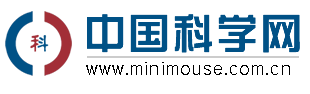 科
中国科学网
www.minimouse.com.cn